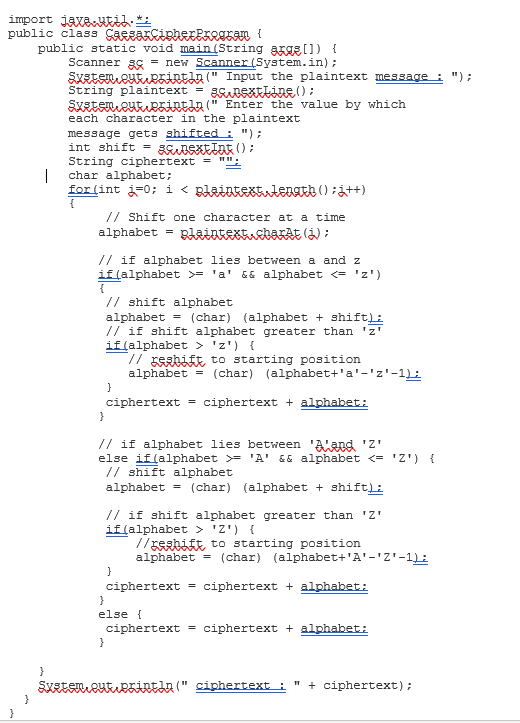 import java.util.*;
public class CaesarCipherProgram {
    public static void main(String args[]) {
        Scanner sc = new Scanner(System.in);
        System.out.println(" Input the plaintext message : ");
        String plaintext = sc.nextLine();
        System.out.println(" Enter the value by which
        each character in the plaintext
        message gets shifted : ");
        int shift = sc.nextInt();
        String ciphertext = "";
        char alphabet;
        for(int i=0; i < plaintext.length();i++)
        {
             // Shift one character at a time
            alphabet = plaintext.charAt(i);

            // if alphabet lies between a and z
            if(alphabet >= 'a' && alphabet <= 'z')
            {
             // shift alphabet
             alphabet = (char) (alphabet + shift);
             // if shift alphabet greater than 'z'
             if(alphabet > 'z') {
                // reshift to starting position
                alphabet = (char) (alphabet+'a'-'z'-1);
             }
             ciphertext = ciphertext + alphabet;
            }

            // if alphabet lies between 'A'and 'Z'
            else if(alphabet >= 'A' && alphabet <= 'Z') {
             // shift alphabet
             alphabet = (char) (alphabet + shift);

             // if shift alphabet greater than 'Z'
             if(alphabet > 'Z') {
                 //reshift to starting position
                 alphabet = (char) (alphabet+'A'-'Z'-1);
             }
             ciphertext = ciphertext + alphabet;
            }
            else {
             ciphertext = ciphertext + alphabet;
            }

    }
    System.out.println(" ciphertext : " + ciphertext);
  }
}